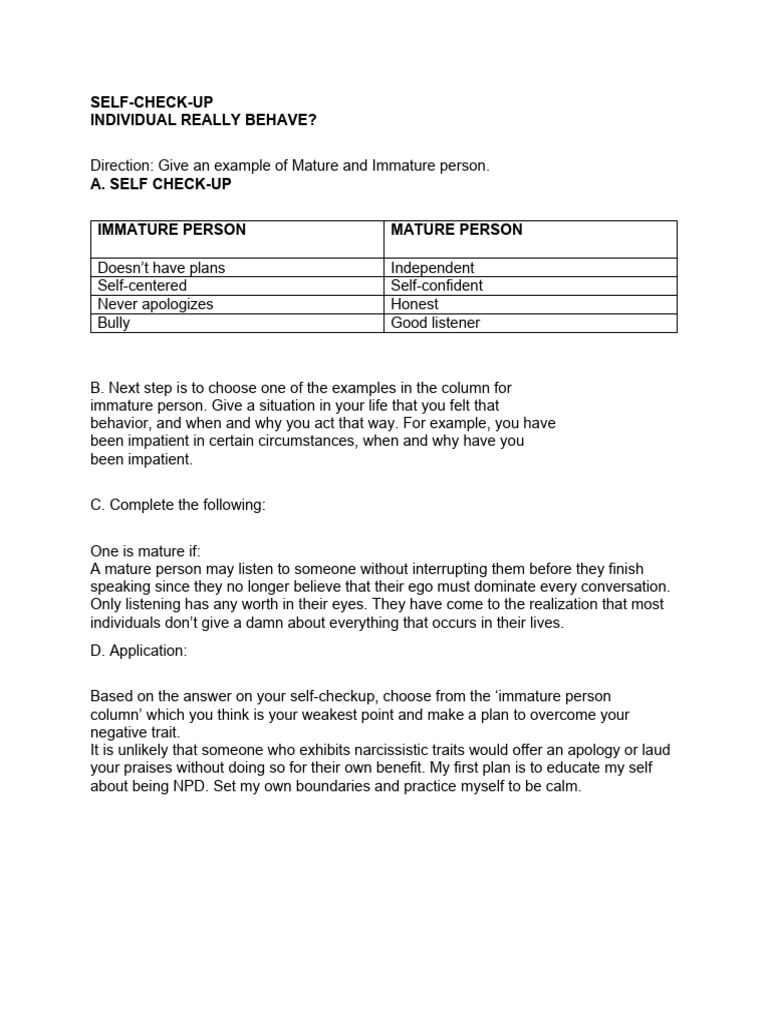 SELF-CHECK-UP
INDIVIDUAL REALLY BEHAVE?

Direction: Give an example of Mature and Immature person.
A. SELF CHECK-UP

| IMMATURE PERSON | MATURE PERSON |
|---|---|
| Doesn't have plans | Independent |
| Self-centered | Self-confident |
| Never apologizes | Honest |
| Bully | Good listener |

B. Next step is to choose one of the examples in the column for immature person. Give a situation in your life that you felt that behavior, and when and why you act that way. For example, you have been impatient in certain circumstances, when and why have you been impatient.

C. Complete the following:

One is mature if:
A mature person may listen to someone without interrupting them before they finish speaking since they no longer believe that their ego must dominate every conversation. Only listening has any worth in their eyes. They have come to the realization that most individuals don't give a damn about everything that occurs in their lives.

D. Application:

Based on the answer on your self-checkup, choose from the 'immature person column' which you think is your weakest point and make a plan to overcome your negative trait.
It is unlikely that someone who exhibits narcissistic traits would offer an apology or laud your praises without doing so for their own benefit. My first plan is to educate my self about being NPD. Set my own boundaries and practice myself to be calm.